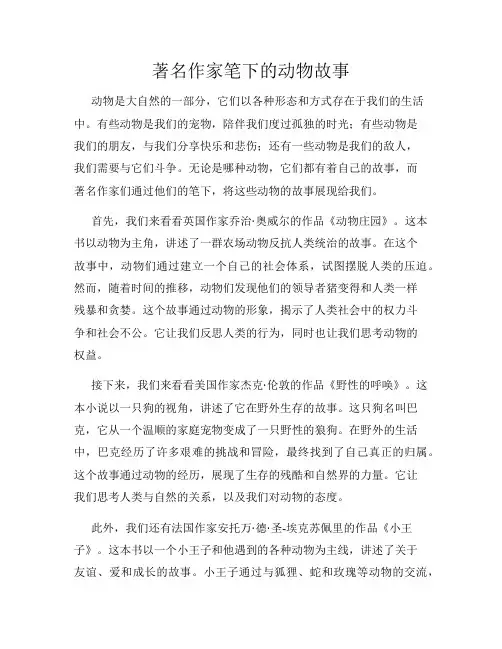 著名作家笔下的动物故事

动物是大自然的一部分，它们以各种形态和方式存在于我们的生活中。有些动物是我们的宠物，陪伴我们度过孤独的时光；有些动物是我们的朋友，与我们分享快乐和悲伤；还有一些动物是我们的敌人，我们需要与它们斗争。无论是哪种动物，它们都有着自己的故事，而著名作家们通过他们的笔下，将这些动物的故事展现给我们。

首先，我们来看看英国作家乔治·奥威尔的作品《动物庄园》。这本书以动物为主角，讲述了一群农场动物反抗人类统治的故事。在这个故事中，动物们通过建立一个自己的社会体系，试图摆脱人类的压迫。然而，随着时间的推移，动物们发现他们的领导者猪变得和人类一样残暴和贪婪。这个故事通过动物的形象，揭示了人类社会中的权力斗争和社会不公。它让我们反思人类的行为，同时也让我们思考动物的权益。

接下来，我们来看看美国作家杰克·伦敦的作品《野性的呼唤》。这本小说以一只狗的视角，讲述了它在野外生存的故事。这只狗名叫巴克，它从一个温顺的家庭宠物变成了一只野性的狼狗。在野外的生活中，巴克经历了许多艰难的挑战和冒险，最终找到了自己真正的归属。这个故事通过动物的经历，展现了生存的残酷和自然界的力量。它让我们思考人类与自然的关系，以及我们对动物的态度。

此外，我们还有法国作家安托万·德·圣-埃克苏佩里的作品《小王子》。这本书以一个小王子和他遇到的各种动物为主线，讲述了关于友谊、爱和成长的故事。小王子通过与狐狸、蛇和玫瑰等动物的交流，